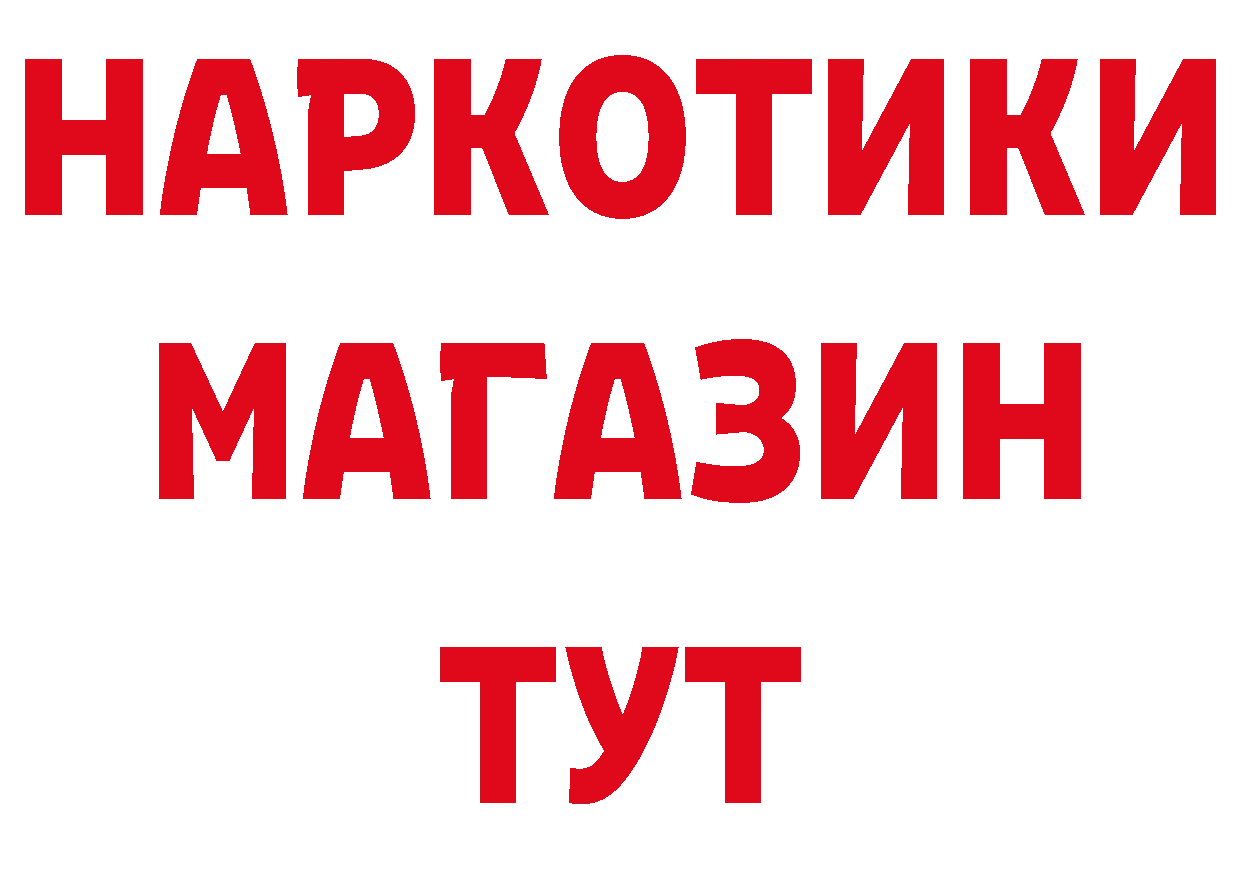 НАРКОТИКИ
МАГАЗИН
ТУТ